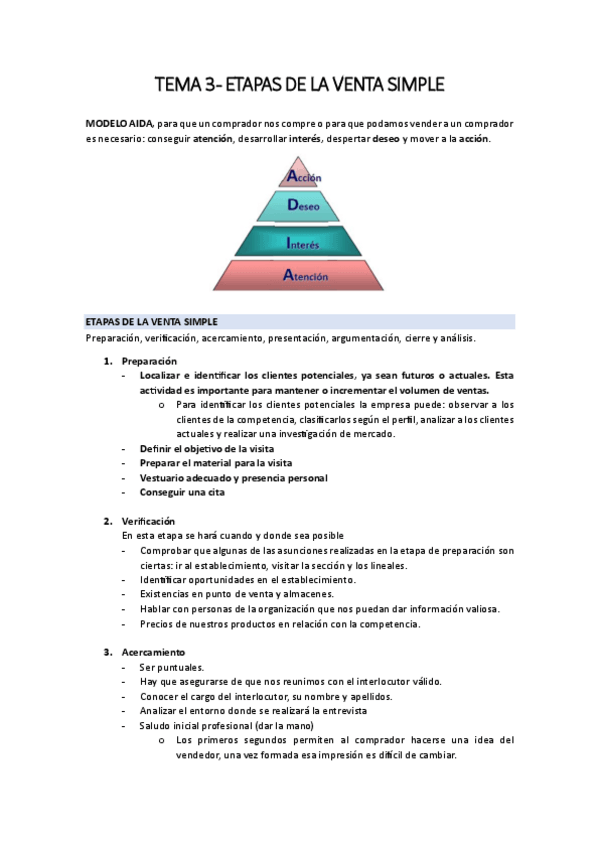 TEMA 3- ETAPAS DE LA VENTA SIMPLE

MODELO AIDA, para que un comprador nos compre o para que podamos vender a un comprador es necesario: conseguir atención, desarrollar interés, despertar deseo y mover a la acción.

Acción
Deseo
Interés
Atención

ETAPAS DE LA VENTA SIMPLE
Preparación, verificación, acercamiento, presentación, argumentación, cierre y análisis.

1. Preparación
- Localizar e identificar los clientes potenciales, ya sean futuros o actuales. Esta actividad es importante para mantener o incrementar el volumen de ventas.
o Para identificar los clientes potenciales la empresa puede: observar a los clientes de la competencia, clasificarlos según el perfil, analizar a los clientes actuales y realizar una investigación de mercado.
- Definir el objetivo de la visita
- Preparar el material para la visita
- Vestuario adecuado y presencia personal
- Conseguir una cita

2. Verificación
En esta etapa se hará cuando y donde sea posible
- Comprobar que algunas de las asunciones realizadas en la etapa de preparación son ciertas: ir al establecimiento, visitar la sección y los lineales.
- Identificar oportunidades en el establecimiento.
- Existencias en punto de venta y almacenes.
- Hablar con personas de la organización que nos puedan dar información valiosa.
- Precios de nuestros productos en relación con la competencia.

3. Acercamiento
- Ser puntuales.
- Hay que asegurarse de que nos reunimos con el interlocutor válido.
- Conocer el cargo del interlocutor, su nombre y apellidos.
- Analizar el entorno donde se realizará la entrevista
- Saludo inicial profesional (dar la mano)
o Los primeros segundos permiten al comprador hacerse una idea del vendedor, una vez formada esa impresión es difícil de cambiar.